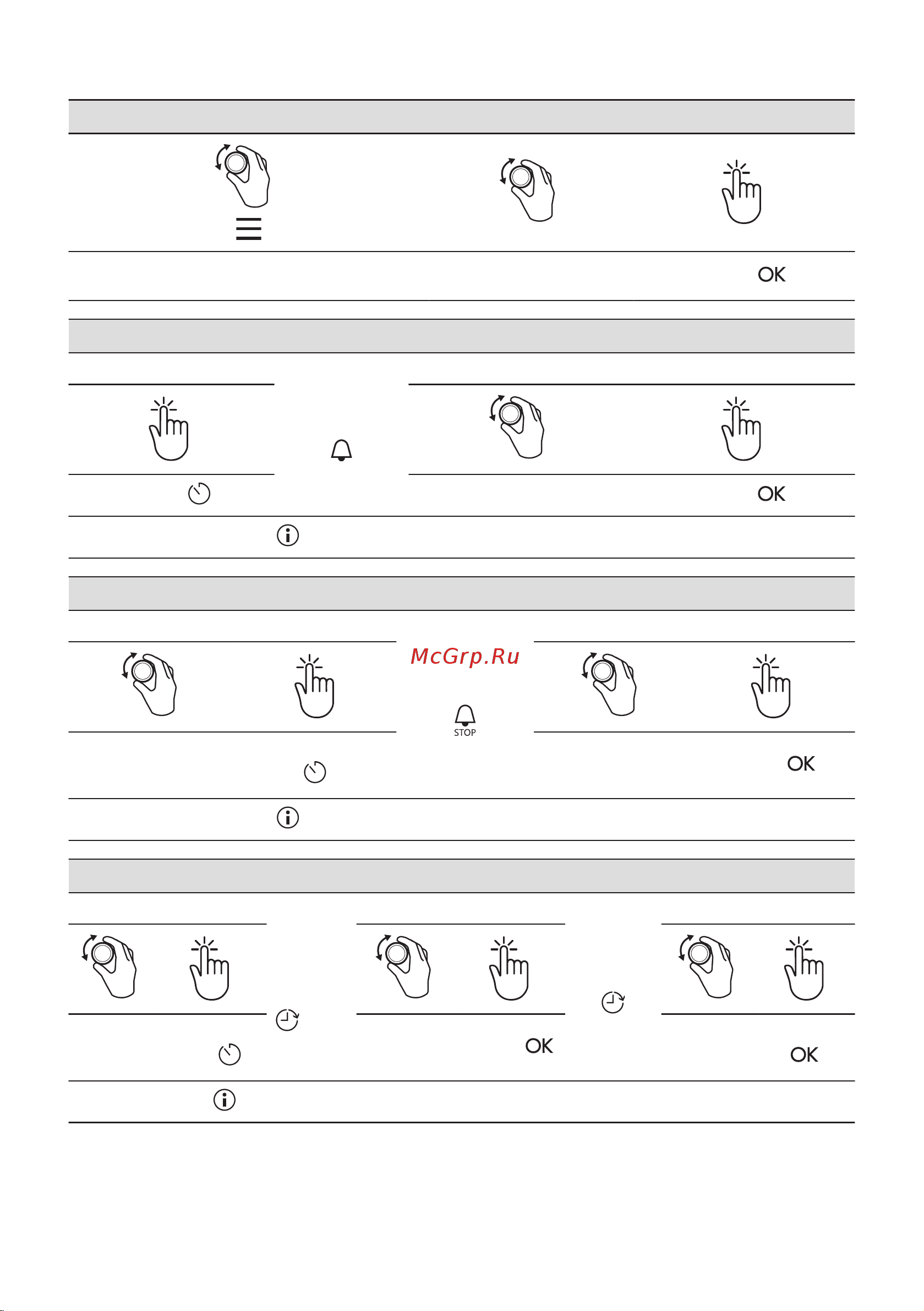 OK

OK

McGrp.Ru

STOP

OK

OK

OK